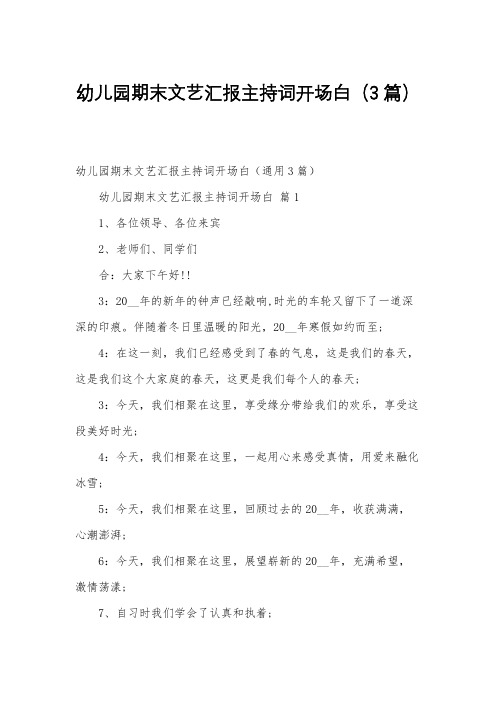 幼儿园期末文艺汇报主持词开场白（3篇）

幼儿园期末文艺汇报主持词开场白（通用3篇）

幼儿园期末文艺汇报主持词开场白 篇1

1、各位领导、各位来宾

2、老师们、同学们

合：大家下午好!!

3：20__年的新年的钟声已经敲响,时光的车轮又留下了一道深深的印痕。伴随着冬日里温暖的阳光，20__年寒假如约而至;

4：在这一刻，我们已经感受到了春的气息，这是我们的春天，这是我们这个大家庭的春天，这更是我们每个人的春天;

3：今天，我们相聚在这里，享受缘分带给我们的欢乐，享受这段美好时光;

4：今天，我们相聚在这里，一起用心来感受真情，用爱来融化冰雪;

5：今天，我们相聚在这里，回顾过去的20__年，收获满满，心潮澎湃;

6：今天，我们相聚在这里，展望崭新的20__年，充满希望，激情荡漾;

7、自习时我们学会了认真和执着;